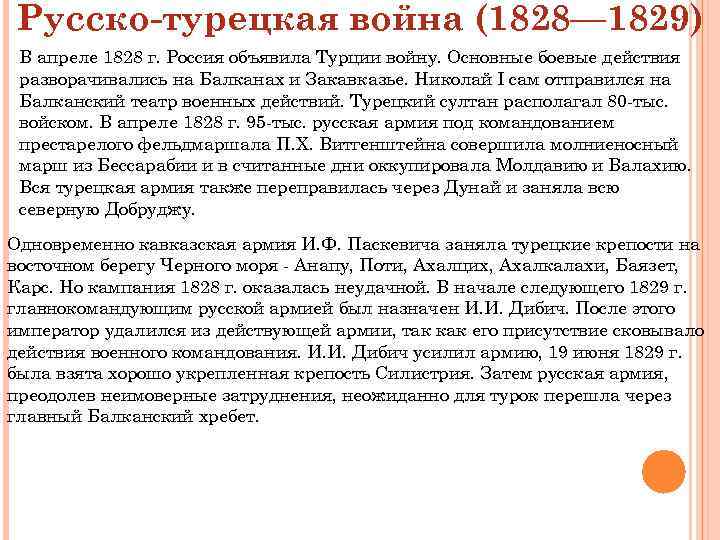 Русско-турецкая война (1828—1829)

В апреле 1828 г. Россия объявила Турции войну. Основные боевые действия разворачивались на Балканах и Закавказье. Николай I сам отправился на Балканский театр военных действий. Турецкий султан располагал 80-тыс. войском. В апреле 1828 г. 95-тыс. русская армия под командованием престарелого фельдмаршала П.Х. Витгенштейна совершила молниеносный марш из Бессарабии и в считанные дни оккупировала Молдавию и Валахию. Вся турецкая армия также переправилась через Дунай и заняла всю северную Добруджу.

Одновременно кавказская армия И.Ф. Паскевича заняла турецкие крепости на восточном берегу Черного моря - Анапу, Поти, Ахалцих, Ахалкалахи, Баязет, Карс. Но кампания 1828 г. оказалась неудачной. В начале следующего 1829 г. главнокомандующим русской армией был назначен И.И. Дибич. После этого император удалился из действующей армии, так как его присутствие сковывало действия военного командования. И.И. Дибич усилил армию, 19 июня 1829 г. была взята хорошо укрепленная крепость Силистрия. Затем русская армия, преодолев неимоверные затруднения, неожиданно для турок перешла через главный Балканский хребет.